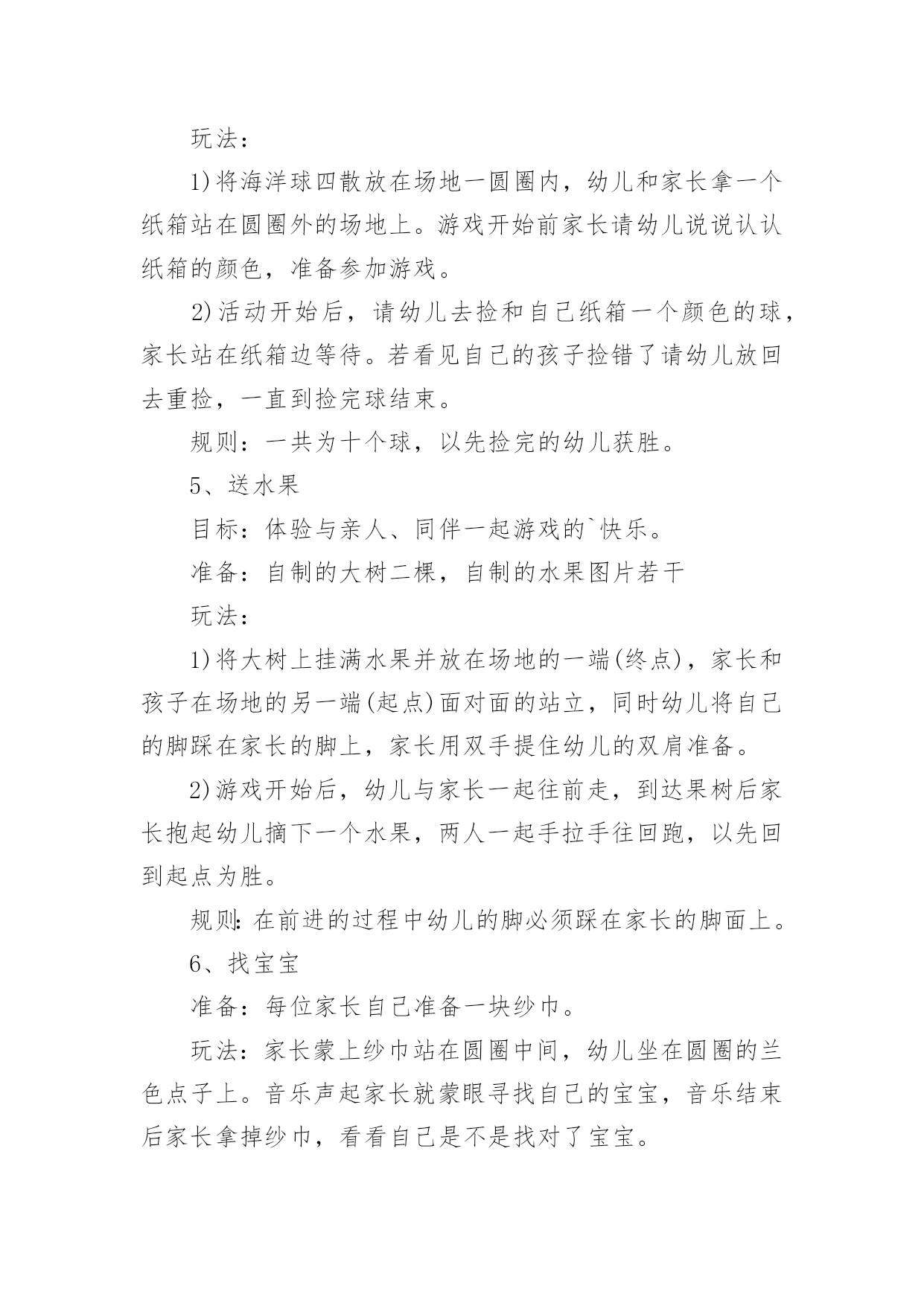 玩法：

1)将海洋球四散放在场地一圆圈内，幼儿和家长拿一个纸箱站在圆圈外的场地上。游戏开始前家长请幼儿说说认认纸箱的颜色，准备参加游戏。

2)活动开始后，请幼儿去捡和自己纸箱一个颜色的球，家长站在纸箱边等待。若看见自己的孩子捡错了请幼儿放回去重捡，一直到捡完球结束。

规则：一共为十个球，以先捡完的幼儿获胜。

5、送水果

目标：体验与亲人、同伴一起游戏的`快乐。

准备：自制的大树二棵，自制的水果图片若干

玩法：

1)将大树上挂满水果并放在场地的一端(终点)，家长和孩子在场地的另一端(起点)面对面的站立，同时幼儿将自己的脚踩在家长的脚上，家长用双手提住幼儿的双肩准备。

2)游戏开始后，幼儿与家长一起往前走，到达果树后家长抱起幼儿摘下一个水果，两人一起手拉手往回跑，以先回到起点为胜。

规则:在前进的过程中幼儿的脚必须踩在家长的脚面上。

6、找宝宝

准备：每位家长自己准备一块纱巾。

玩法：家长蒙上纱巾站在圆圈中间，幼儿坐在圆圈的兰色点子上。音乐声起家长就蒙眼寻找自己的宝宝，音乐结束后家长拿掉纱巾，看看自己是不是找对了宝宝。